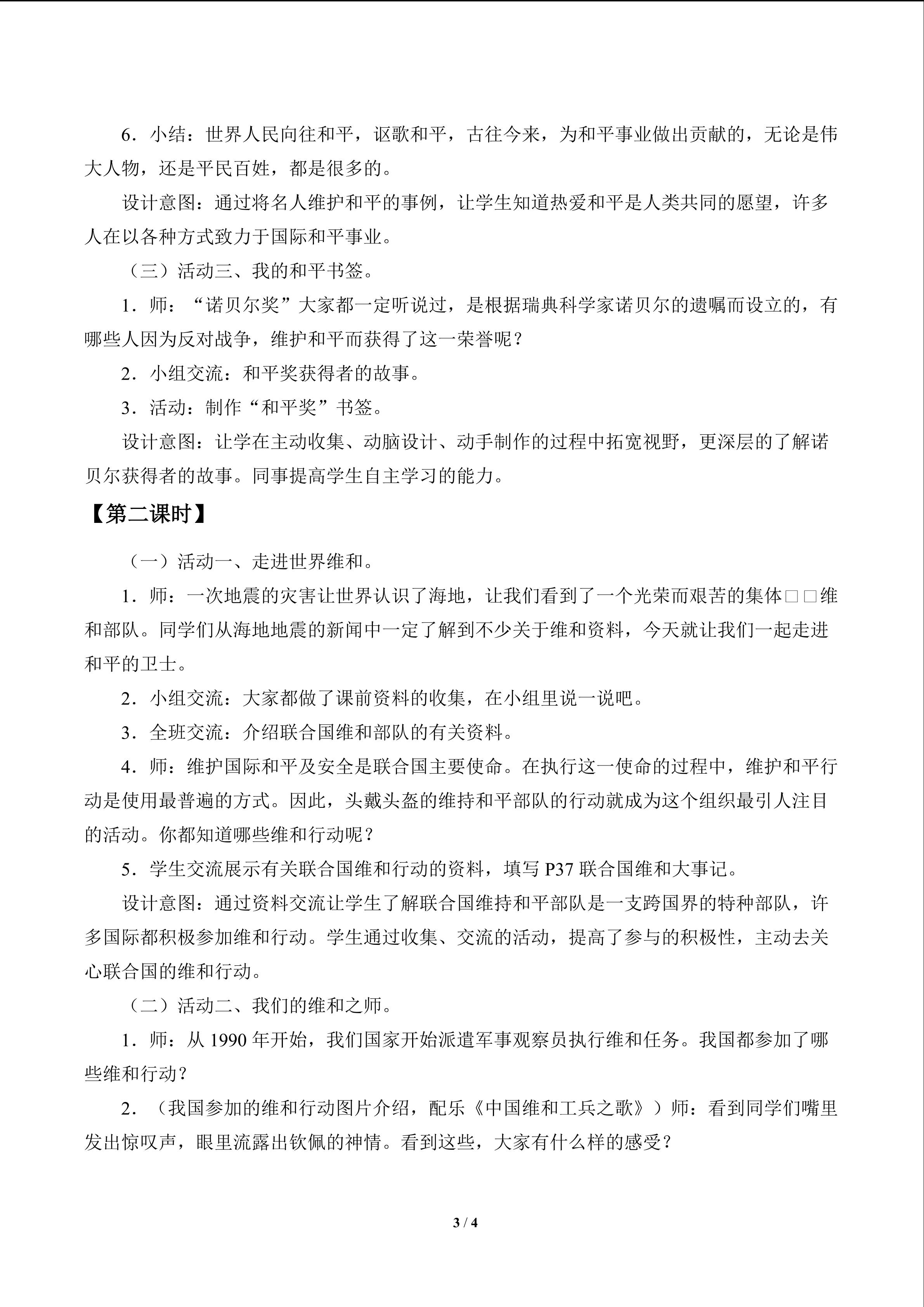 6．小结：世界人民向往和平，讴歌和平，古往今来，为和平事业做出贡献的，无论是伟大人物，还是平民百姓，都是很多的。

设计意图：通过将名人维护和平的事例，让学生知道热爱和平是人类共同的愿望，许多人在以各种方式致力于国际和平事业。

（三）活动三、我的和平书签。

1．师：“诺贝尔奖”大家都一定听说过，是根据瑞典科学家诺贝尔的遗嘱而设立的，有哪些人因为反对战争，维护和平而获得了这一荣誉呢？

2．小组交流：和平奖获得者的故事。

3．活动：制作“和平奖”书签。

设计意图：让学在主动收集、动脑设计、动手制作的过程中拓宽视野，更深层的了解诺贝尔获得者的故事。同事提高学生自主学习的能力。

【第二课时】

（一）活动一、走进世界维和。

1．师：一次地震的灾害让世界认识了海地，让我们看到了一个光荣而艰苦的集体□□维和部队。同学们从海地地震的新闻中一定了解到不少关于维和资料，今天就让我们一起走进和平的卫士。

2．小组交流：大家都做了课前资料的收集，在小组里说一说吧。

3．全班交流：介绍联合国维和部队的有关资料。

4．师：维护国际和平及安全是联合国主要使命。在执行这一使命的过程中，维护和平行动是使用最普遍的方式。因此，头戴头盔的维持和平部队的行动就成为这个组织最引人注目的活动。你都知道哪些维和行动呢？

5．学生交流展示有关联合国维和行动的资料，填写P37联合国维和大事记。

设计意图：通过资料交流让学生了解联合国维持和平部队是一支跨国界的特种部队，许多国际都积极参加维和行动。学生通过收集、交流的活动，提高了参与的积极性，主动去关心联合国的维和行动。

（二）活动二、我们的维和之师。

1．师：从1990年开始，我们国家开始派遣军事观察员执行维和任务。我国都参加了哪些维和行动？

2．（我国参加的维和行动图片介绍，配乐《中国维和工兵之歌》）师：看到同学们嘴里发出惊叹声，眼里流露出钦佩的神情。看到这些，大家有什么样的感受？

3 / 4